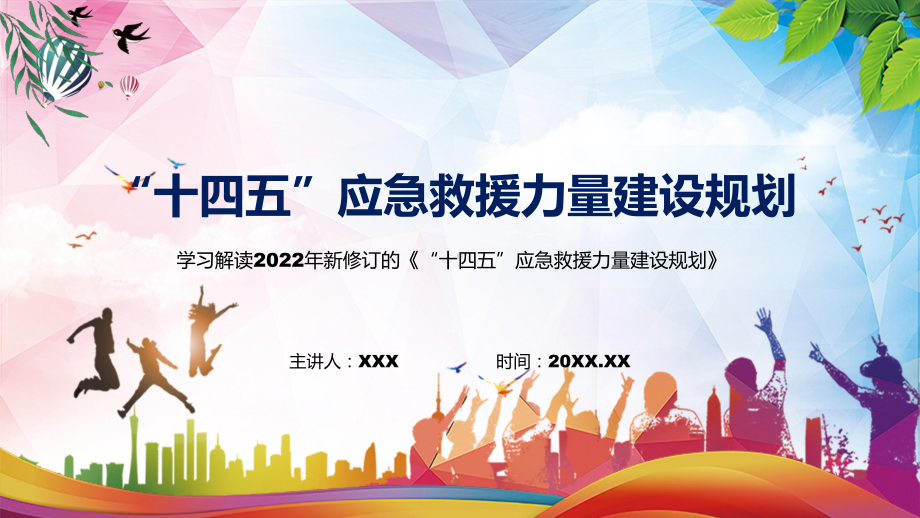 “十四五”应急救援力量建设规划

学习解读2022年新修订的《“十四五”应急救援力量建设规划》

主讲人：XXX

时间：20XX.XX